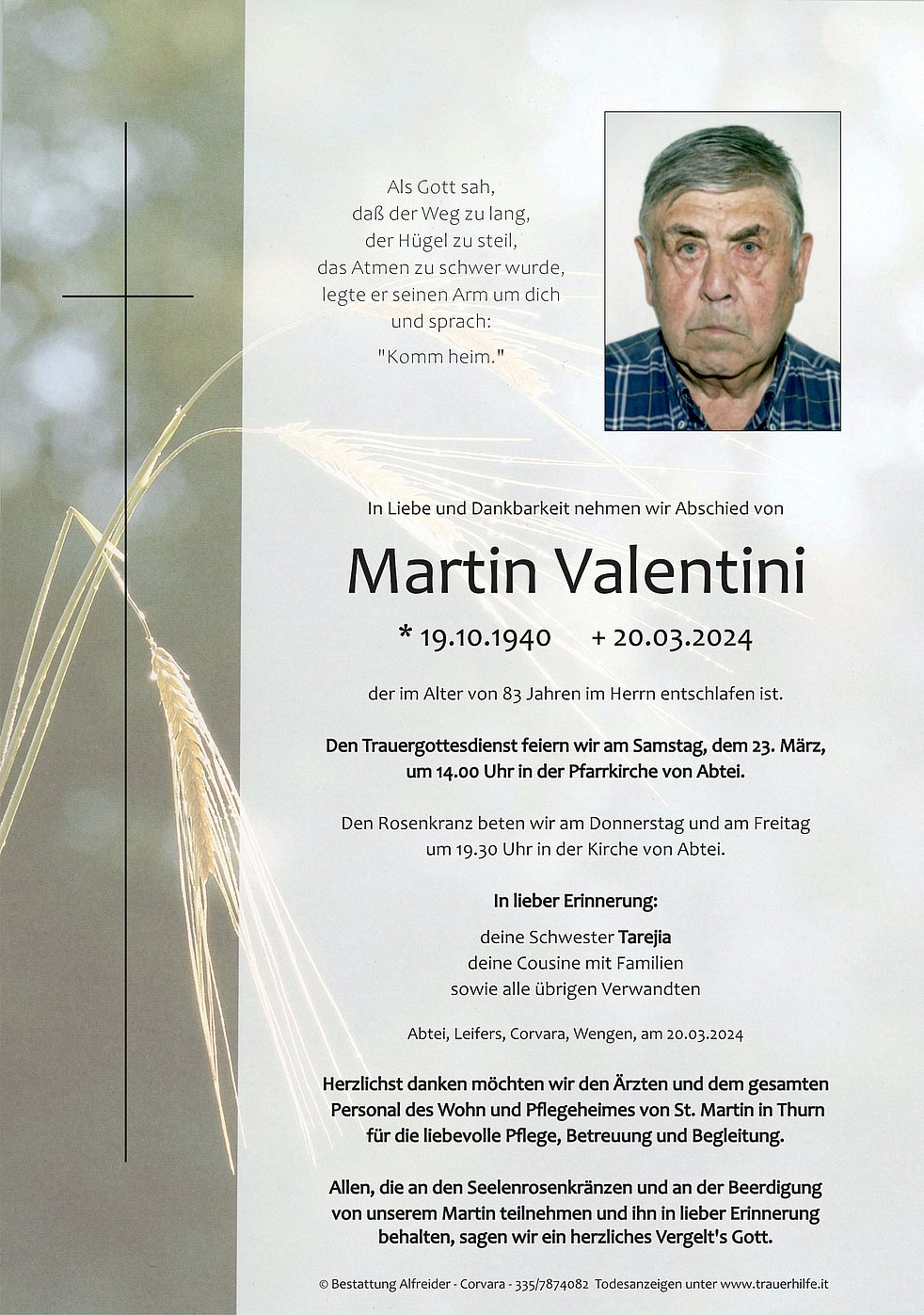 Als Gott sah,
daß der Weg zu lang,
der Hügel zu steil,
das Atmen zu schwer wurde,
legte er seinen Arm um dich
und sprach:
"Komm heim."

In Liebe und Dankbarkeit nehmen wir Abschied von

Martin Valentini

* 19.10.1940 + 20.03.2024

der im Alter von 83 Jahren im Herrn entschlafen ist.

Den Trauergottesdienst feiern wir am Samstag, dem 23. März, um 14.00 Uhr in der Pfarrkirche von Abtei.

Den Rosenkranz beten wir am Donnerstag und am Freitag um 19.30 Uhr in der Kirche von Abtei.

In lieber Erinnerung:

deine Schwester Tarejia
deine Cousine mit Familien
sowie alle übrigen Verwandten

Abtei, Leifers, Corvara, Wengen, am 20.03.2024

Herzlichst danken möchten wir den Ärzten und dem gesamten Personal des Wohn und Pflegeheimes von St. Martin in Thurn für die liebevolle Pflege, Betreuung und Begleitung.

Allen, die an den Seelenrosenkränzen und an der Beerdigung von unserem Martin teilnehmen und ihn in lieber Erinnerung behalten, sagen wir ein herzliches Vergelt's Gott.

© Bestattung Alfreider - Corvara - 335/7874082 Todesanzeigen unter www.trauerhilfe.it